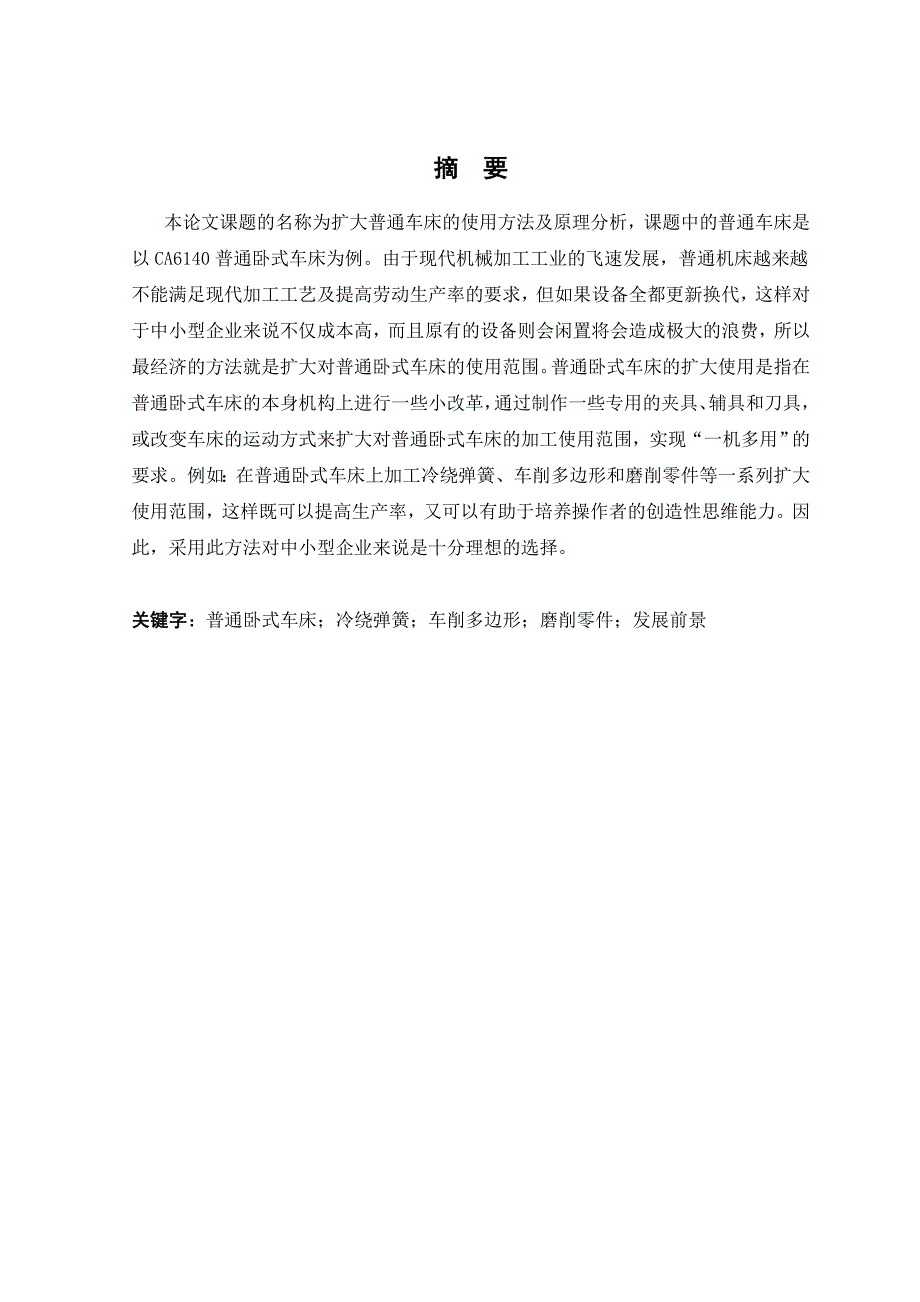 摘　要

本论文课题的名称为扩大普通车床的使用方法及原理分析，课题中的普通车床是以 CA6140 普通卧式车床为例。由于现代机械加工工业的飞速发展，普通机床越来越不能满足现代加工工艺及提高劳动生产率的要求，但如果设备全都更新换代，这样对于中小型企业来说不仅成本高，而且原有的设备则会闲置将会造成极大的浪费，所以最经济的方法就是扩大对普通卧式车床的使用范围。普通卧式车床的扩大使用是指在普通卧式车床的本身机构上进行一些小改革，通过制作一些专用的夹具、辅具和刀具，或改变车床的运动方式来扩大对普通卧式车床的加工使用范围，实现“一机多用”的要求。例如：在普通卧式车床上加工冷绕弹簧、车削多边形和磨削零件等一系列扩大使用范围，这样既可以提高生产率，又可以有助于培养操作者的创造性思维能力。因此，采用此方法对中小型企业来说是十分理想的选择。

关键字：普通卧式车床；冷绕弹簧；车削多边形；磨削零件；发展前景